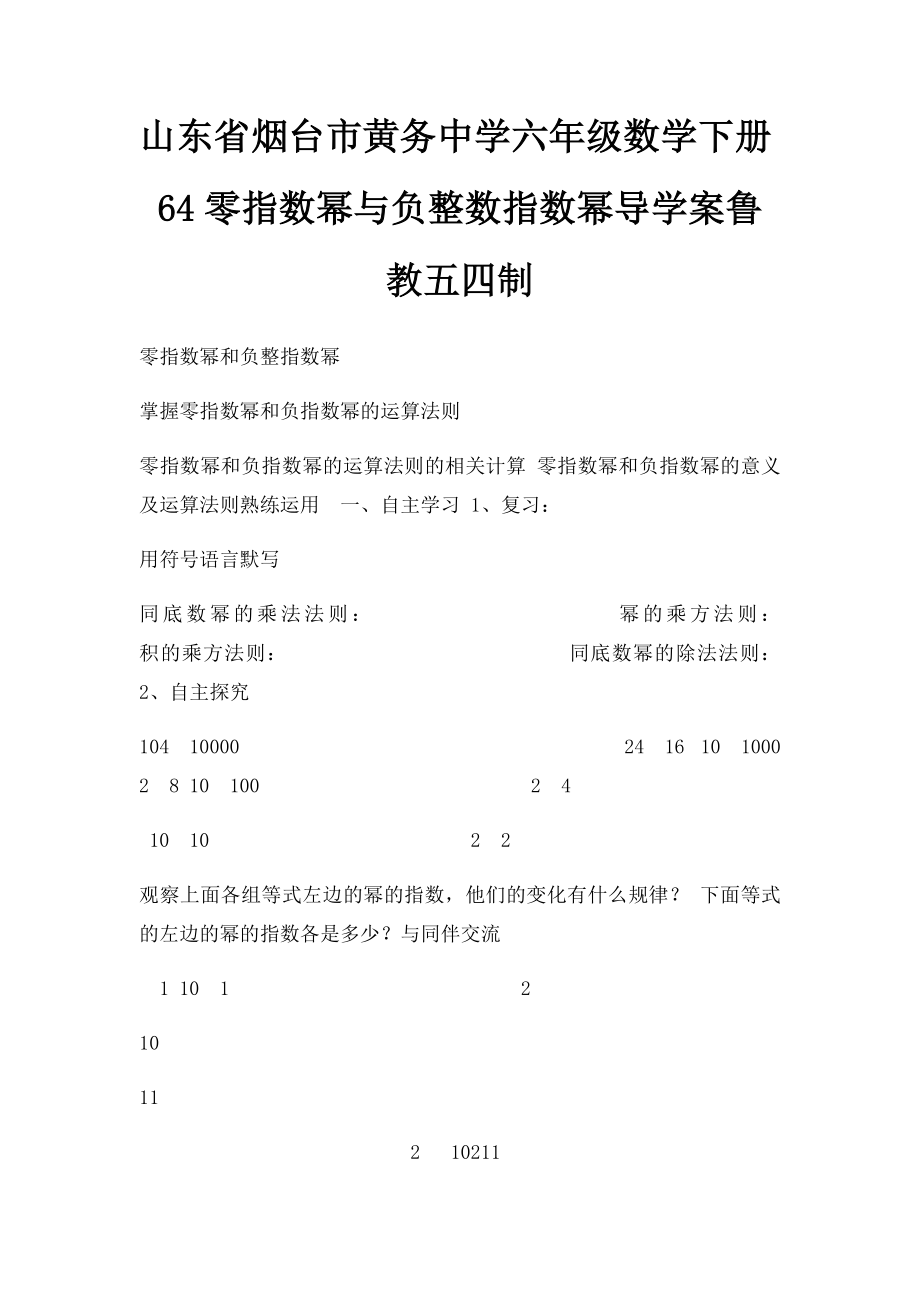 山东省烟台市黄务中学六年级数学下册64零指数幂与负整数指数幂导学案鲁教五四制

零指数幂和负整指数幂

掌握零指数幂和负指数幂的运算法则

零指数幂和负指数幂的运算法则的相关计算 零指数幂和负指数幂的意义及运算法则熟练运用 一、自主学习 1、复习：

用符号语言默写

同底数幂的乘法法则： 幂的乘方法则： 积的乘方法则： 同底数幂的除法法则： 2、自主探究

104 10000 24 16 10 1000 2 8 10 100 2 4

10 10 2 2

观察上面各组等式左边的幂的指数，他们的变化有什么规律？ 下面等式的左边的幂的指数各是多少？与同伴交流

1 10 1 2

10

11

2 10211